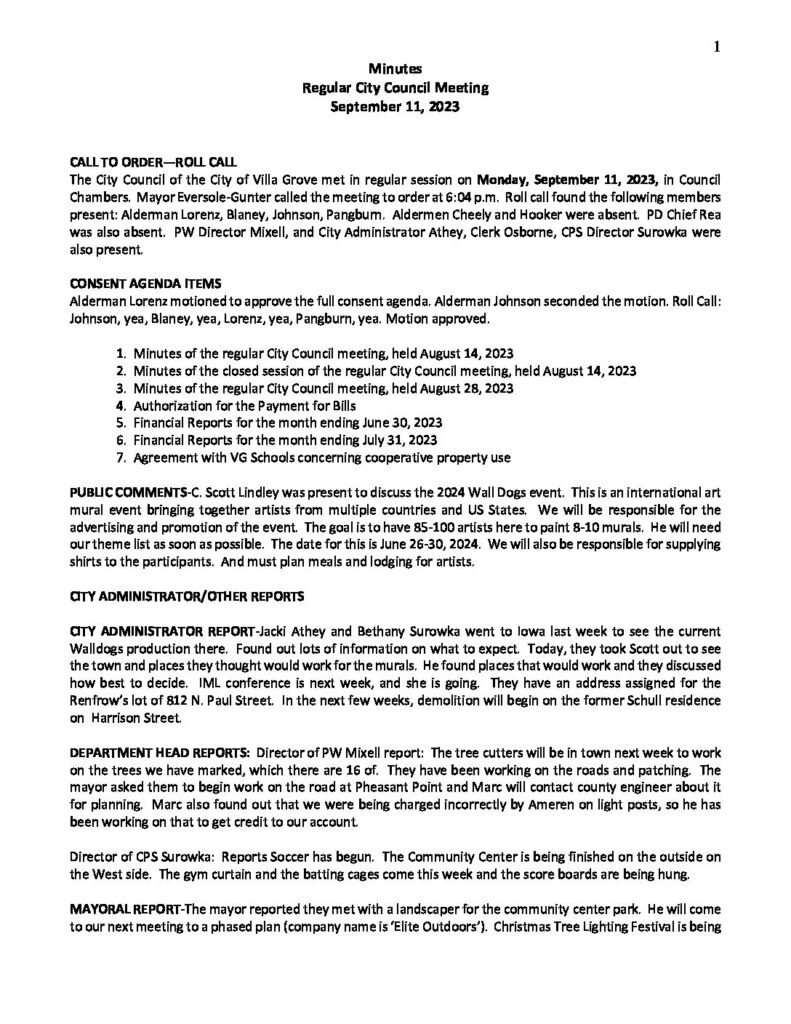 1

Minutes
Regular City Council Meeting
September 11, 2023

CALL TO ORDER—ROLL CALL
The City Council of the City of Villa Grove met in regular session on Monday, September 11, 2023, in Council Chambers. Mayor Eversole-Gunter called the meeting to order at 6:04 p.m. Roll call found the following members present: Alderman Lorenz, Blaney, Johnson, Pangburn. Aldermen Cheely and Hooker were absent. PD Chief Rea was also absent. PW Director Mixell, and City Administrator Athey, Clerk Osborne, CPS Director Surowka were also present.

CONSENT AGENDA ITEMS
Alderman Lorenz motioned to approve the full consent agenda. Alderman Johnson seconded the motion. Roll Call: Johnson, yea, Blaney, yea, Lorenz, yea, Pangburn, yea. Motion approved.

1. Minutes of the regular City Council meeting, held August 14, 2023
2. Minutes of the closed session of the regular City Council meeting, held August 14, 2023
3. Minutes of the regular City Council meeting, held August 28, 2023
4. Authorization for the Payment for Bills
5. Financial Reports for the month ending June 30, 2023
6. Financial Reports for the month ending July 31, 2023
7. Agreement with VG Schools concerning cooperative property use

PUBLIC COMMENTS-C. Scott Lindley was present to discuss the 2024 Wall Dogs event. This is an international art mural event bringing together artists from multiple countries and US States. We will be responsible for the advertising and promotion of the event. The goal is to have 85-100 artists here to paint 8-10 murals. He will need our theme list as soon as possible. The date for this is June 26-30, 2024. We will also be responsible for supplying shirts to the participants. And must plan meals and lodging for artists.

CITY ADMINISTRATOR/OTHER REPORTS

CITY ADMINISTRATOR REPORT-Jacki Athey and Bethany Surowka went to Iowa last week to see the current Walldogs production there. Found out lots of information on what to expect. Today, they took Scott out to see the town and places they thought would work for the murals. He found places that would work and they discussed how best to decide. IML conference is next week, and she is going. They have an address assigned for the Renfrow's lot of 812 N. Paul Street. In the next few weeks, demolition will begin on the former Schull residence on Harrison Street.

DEPARTMENT HEAD REPORTS: Director of PW Mixell report: The tree cutters will be in town next week to work on the trees we have marked, which there are 16 of. They have been working on the roads and patching. The mayor asked them to begin work on the road at Pheasant Point and Marc will contact county engineer about it for planning. Marc also found out that we were being charged incorrectly by Ameren on light posts, so he has been working on that to get credit to our account.

Director of CPS Surowka: Reports Soccer has begun. The Community Center is being finished on the outside on the West side. The gym curtain and the batting cages come this week and the score boards are being hung.

MAYORAL REPORT-The mayor reported they met with a landscaper for the community center park. He will come to our next meeting to a phased plan (company name is 'Elite Outdoors'). Christmas Tree Lighting Festival is being